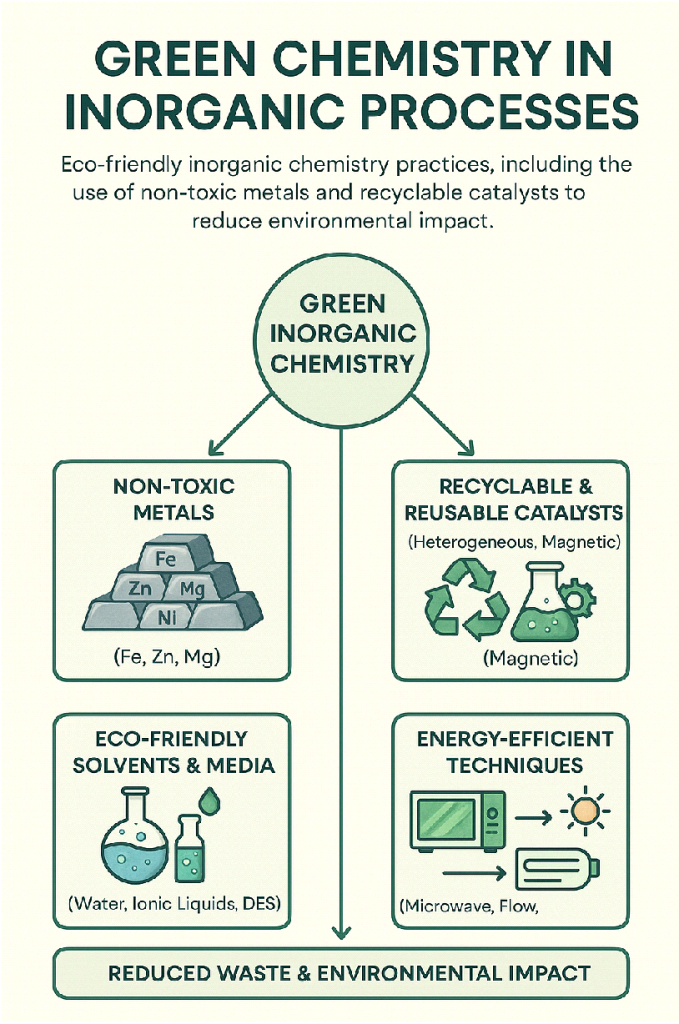 GREEN CHEMISTRY IN INORGANIC PROCESSES

Eco-friendly inorganic chemistry practices, including the use of non-toxic metals and recyclable catalysts to reduce environmental impact.

GREEN INORGANIC CHEMISTRY

NON-TOXIC METALS

Fe
Zn
Mg
Ni

(Fe, Zn, Mg)

RECYCLABLE & REUSABLE CATALYSTS

(Heterogeneous, Magnetic)

(Magnetic)

ECO-FRIENDLY SOLVENTS & MEDIA

(Water, Ionic Liquids, DES)

ENERGY-EFFICIENT TECHNIQUES

(Microwave, Flow,

REDUCED WASTE & ENVIRONMENTAL IMPACT